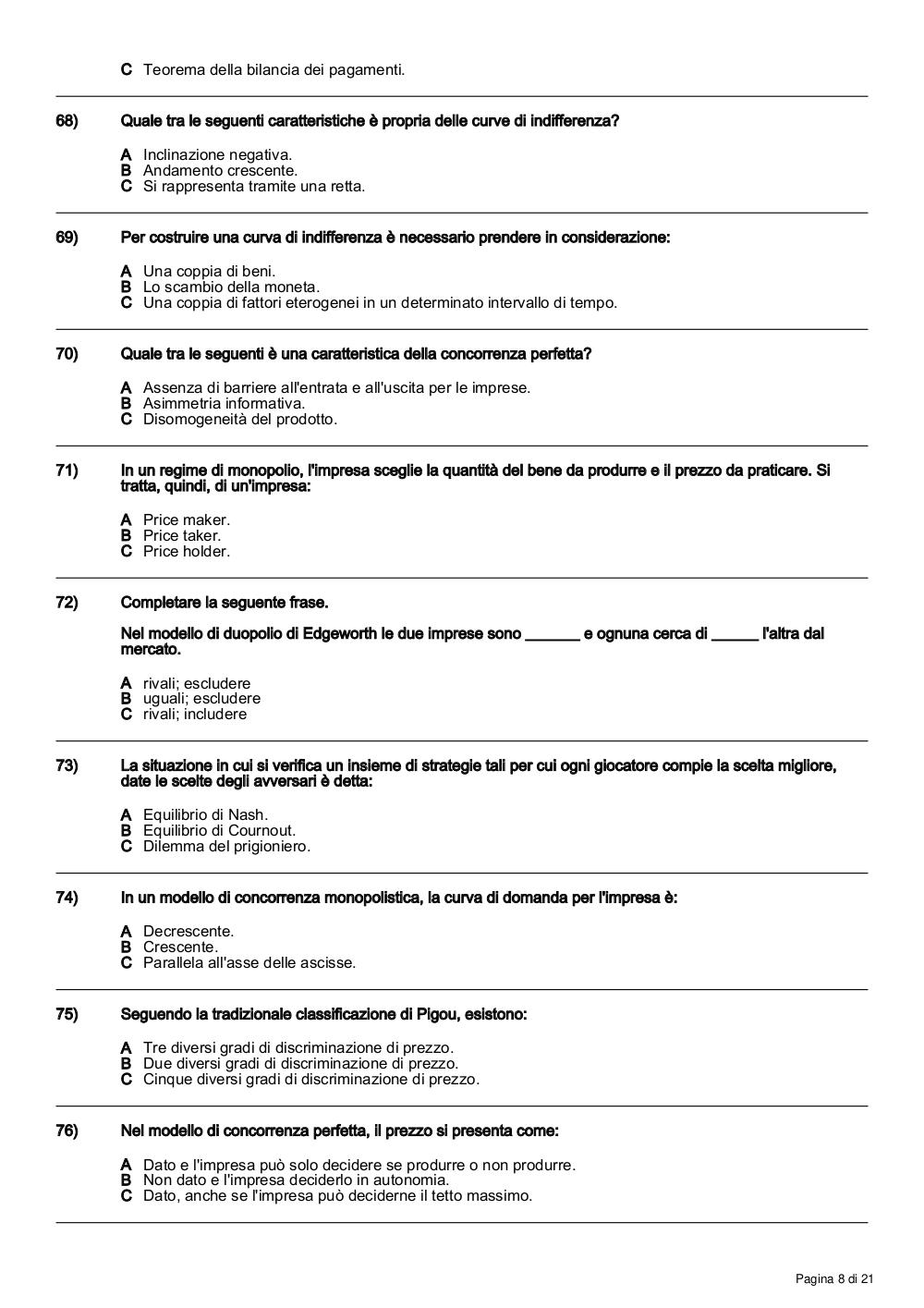 C Teorema della bilancia dei pagamenti.

68) Quale tra le seguenti caratteristiche è propria delle curve di indifferenza?

A Inclinazione negativa.
B Andamento crescente.
C Si rappresenta tramite una retta.

69) Per costruire una curva di indifferenza è necessario prendere in considerazione:

A Una coppia di beni.
B Lo scambio della moneta.
C Una coppia di fattori eterogenei in un determinato intervallo di tempo.

70) Quale tra le seguenti è una caratteristica della concorrenza perfetta?

A Assenza di barriere all'entrata e all'uscita per le imprese.
B Asimmetria informativa.
C Disomogeneità del prodotto.

71) In un regime di monopolio, l'impresa sceglie la quantità del bene da produrre e il prezzo da praticare. Si tratta, quindi, di un'impresa:

A Price maker.
B Price taker.
C Price holder.

72) Completare la seguente frase.

Nel modello di duopolio di Edgeworth le due imprese sono _______ e ognuna cerca di ______ l'altra dal mercato.

A rivali; escludere
B uguali; escludere
C rivali; includere

73) La situazione in cui si verifica un insieme di strategie tali per cui ogni giocatore compie la scelta migliore, date le scelte degli avversari è detta:

A Equilibrio di Nash.
B Equilibrio di Cournout.
C Dilemma del prigioniero.

74) In un modello di concorrenza monopolistica, la curva di domanda per l'impresa è:

A Decrescente.
B Crescente.
C Parallela all'asse delle ascisse.

75) Seguendo la tradizionale classificazione di Pigou, esistono:

A Tre diversi gradi di discriminazione di prezzo.
B Due diversi gradi di discriminazione di prezzo.
C Cinque diversi gradi di discriminazione di prezzo.

76) Nel modello di concorrenza perfetta, il prezzo si presenta come:

A Dato e l'impresa può solo decidere se produrre o non produrre.
B Non dato e l'impresa deciderlo in autonomia.
C Dato, anche se l'impresa può deciderne il tetto massimo.

Pagina 8 di 21